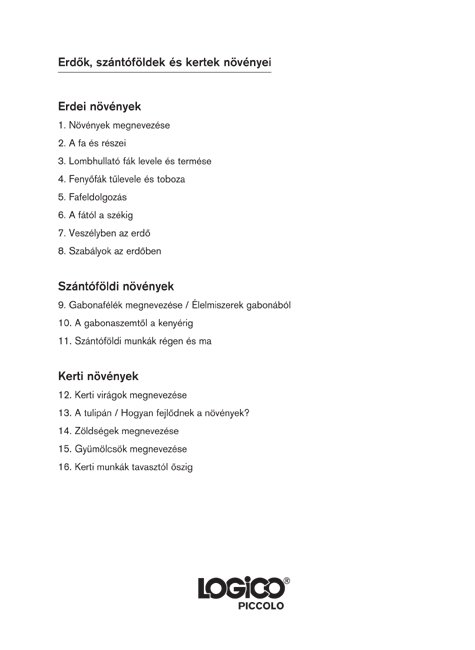 Erdők, szántóföldek és kertek növényei

Erdei növények

1. Növények megnevezése

2. A fa és részei

3. Lombhullató fák levele és termése

4. Fenyőfák tűlevele és toboza

5. Fafeldolgozás

6. A fától a székig

7. Veszélyben az erdő

8. Szabályok az erdőben

Szántóföldi növények

9. Gabonafélék megnevezése / Élelmiszerek gabonából

10. A gabonaszemtől a kenyérig

11. Szántóföldi munkák régen és ma

Kerti növények

12. Kerti virágok megnevezése

13. A tulipán / Hogyan fejlődnek a növények?

14. Zöldségek megnevezése

15. Gyümölcsök megnevezése

16. Kerti munkák tavasztól őszig

LOGICO®
PICCOLO